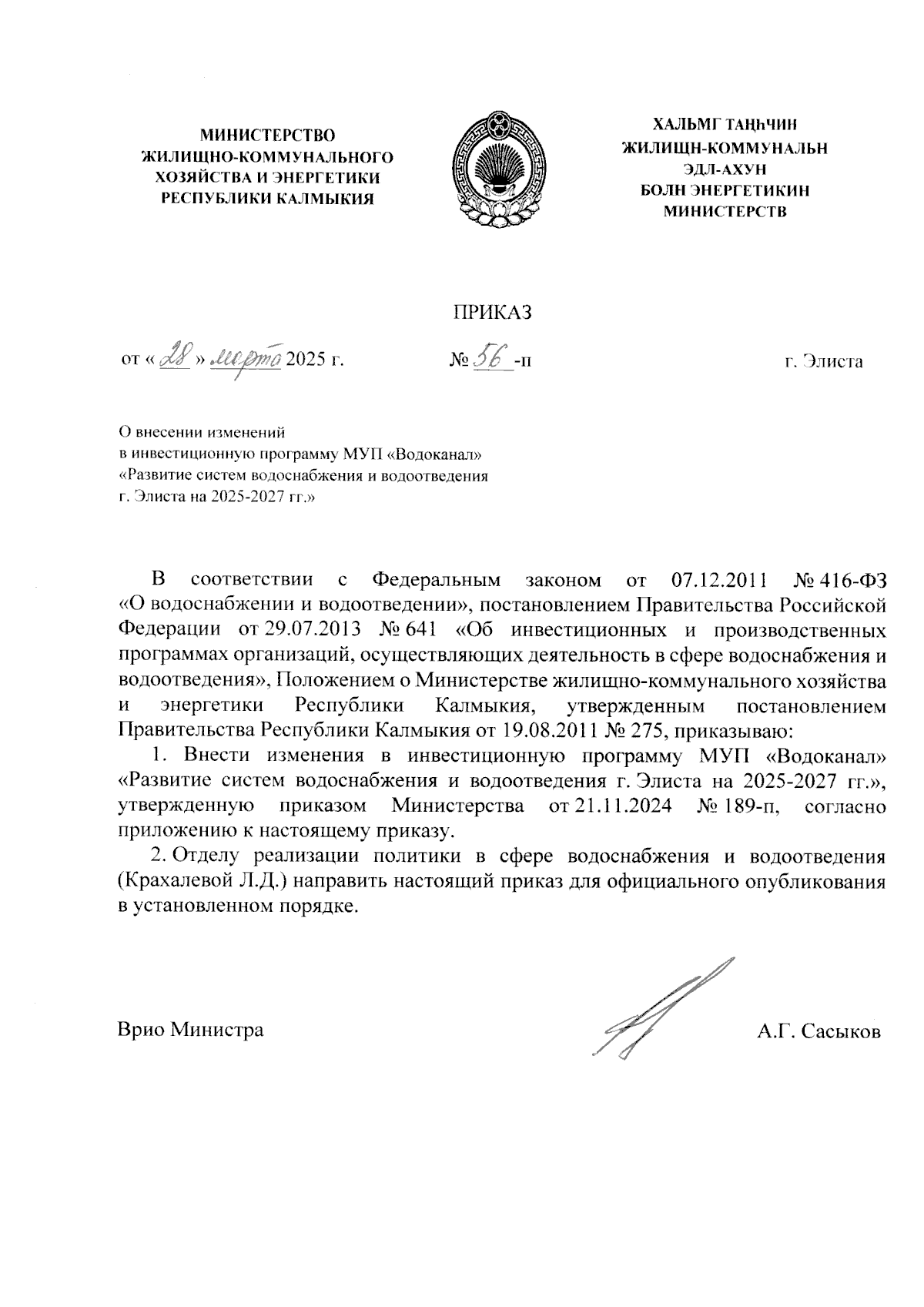 МИНИСТЕРСТВО
ЖИЛИЩНО-КОММУНАЛЬНОГО
ХОЗЯЙСТВА И ЭНЕРГЕТИКИ
РЕСПУБЛИКИ КАЛМЫКИЯ

ХАЛЬМГ ТАҢҺЧИН
ЖИЛИЩН-КОММУНАЛЬН
ЭДЛ-АХУН
БОЛН ЭНЕРГЕТИКИН
МИНИСТЕРСТВ

ПРИКАЗ

от « 28 » марта 2025 г.    № 56 -п    г. Элиста

О внесении изменений
в инвестиционную программу МУП «Водоканал»
«Развитие систем водоснабжения и водоотведения
г. Элиста на 2025-2027 гг.»

В соответствии с Федеральным законом от 07.12.2011 № 416-ФЗ «О водоснабжении и водоотведении», постановлением Правительства Российской Федерации от 29.07.2013 № 641 «Об инвестиционных и производственных программах организаций, осуществляющих деятельность в сфере водоснабжения и водоотведения», Положением о Министерстве жилищно-коммунального хозяйства и энергетики Республики Калмыкия, утвержденным постановлением Правительства Республики Калмыкия от 19.08.2011 № 275, приказываю:

1. Внести изменения в инвестиционную программу МУП «Водоканал» «Развитие систем водоснабжения и водоотведения г. Элиста на 2025-2027 гг.», утвержденную приказом Министерства от 21.11.2024 № 189-п, согласно приложению к настоящему приказу.

2. Отделу реализации политики в сфере водоснабжения и водоотведения (Крахалевой Л.Д.) направить настоящий приказ для официального опубликования в установленном порядке.

Врио Министра    А.Г. Сасыков